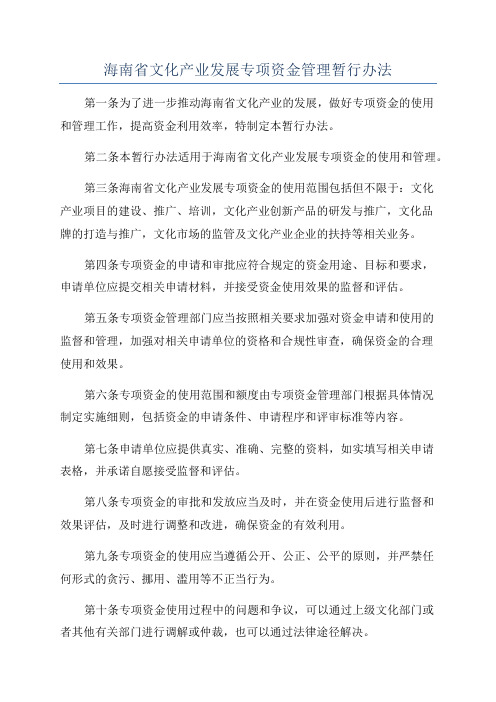 海南省文化产业发展专项资金管理暂行办法

第一条为了进一步推动海南省文化产业的发展，做好专项资金的使用和管理工作，提高资金利用效率，特制定本暂行办法。

第二条本暂行办法适用于海南省文化产业发展专项资金的使用和管理。

第三条海南省文化产业发展专项资金的使用范围包括但不限于：文化产业项目的建设、推广、培训，文化产业创新产品的研发与推广，文化品牌的打造与推广，文化市场的监管及文化产业企业的扶持等相关业务。

第四条专项资金的申请和审批应符合规定的资金用途、目标和要求，申请单位应提交相关申请材料，并接受资金使用效果的监督和评估。

第五条专项资金管理部门应当按照相关要求加强对资金申请和使用的监督和管理，加强对相关申请单位的资格和合规性审查，确保资金的合理使用和效果。

第六条专项资金的使用范围和额度由专项资金管理部门根据具体情况制定实施细则，包括资金的申请条件、申请程序和评审标准等内容。

第七条申请单位应提供真实、准确、完整的资料，如实填写相关申请表格，并承诺自愿接受监督和评估。

第八条专项资金的审批和发放应当及时，并在资金使用后进行监督和效果评估，及时进行调整和改进，确保资金的有效利用。

第九条专项资金的使用应当遵循公开、公正、公平的原则，并严禁任何形式的贪污、挪用、滥用等不正当行为。

第十条专项资金使用过程中的问题和争议，可以通过上级文化部门或者其他有关部门进行调解或仲裁，也可以通过法律途径解决。